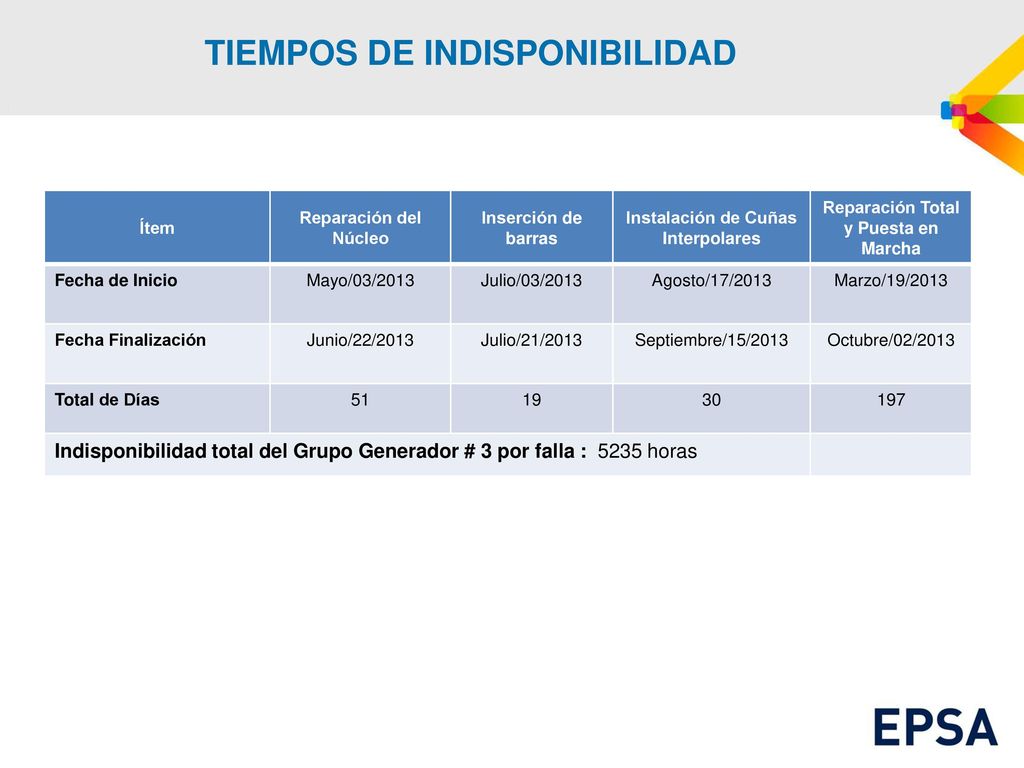 TIEMPOS DE INDISPONIBILIDAD

| Ítem | Reparación del Núcleo | Inserción de barras | Instalación de Cuñas Interpolares | Reparación Total y Puesta en Marcha |
|---|---|---|---|---|
| Fecha de Inicio | Mayo/03/2013 | Julio/03/2013 | Agosto/17/2013 | Marzo/19/2013 |
| Fecha Finalización | Junio/22/2013 | Julio/21/2013 | Septiembre/15/2013 | Octubre/02/2013 |
| Total de Días | 51 | 19 | 30 | 197 |
| Indisponibilidad total del Grupo Generador # 3 por falla : 5235 horas | | | | |

EPSA